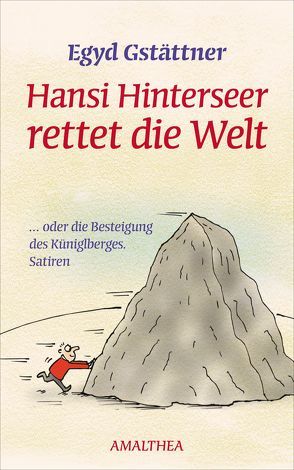 Egyd Gstättner

Hansi Hinterseer rettet die Welt

... oder die Besteigung des Küniglberges. Satiren

AMALTHEA